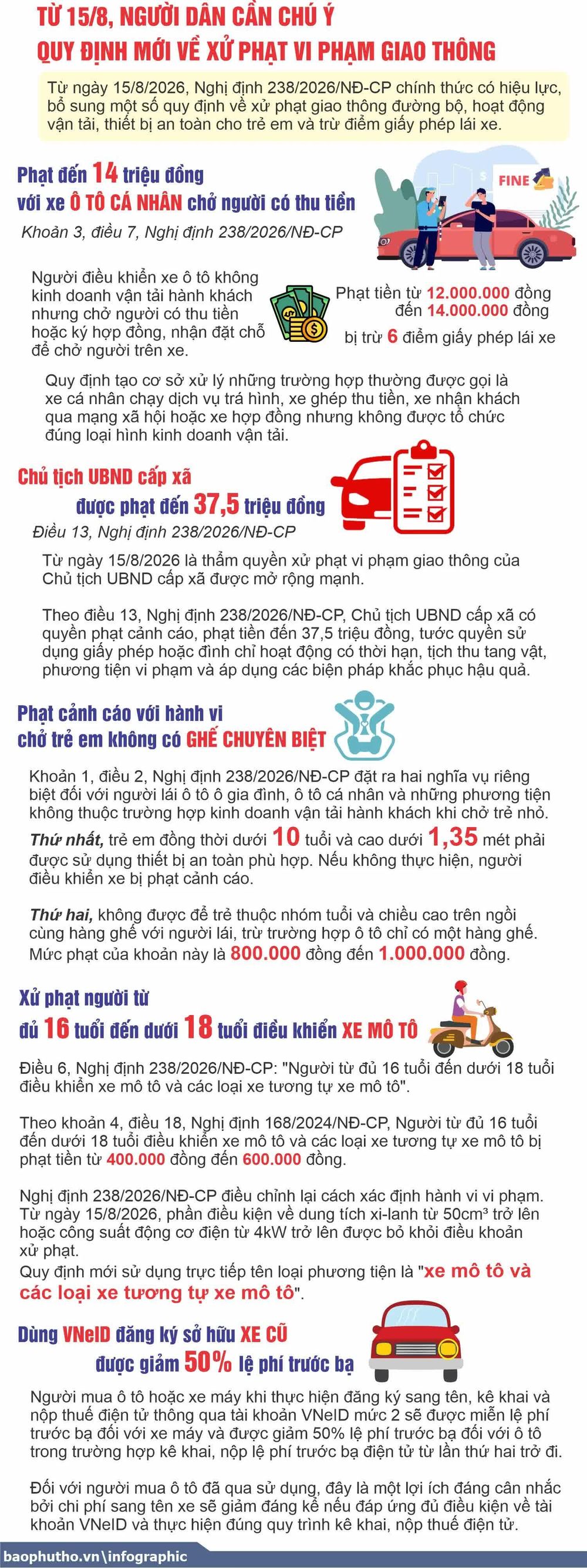 TỪ 15/8, NGƯỜI DÂN CẦN CHÚ Ý
QUY ĐỊNH MỚI VỀ XỬ PHẠT VI PHẠM GIAO THÔNG

Từ ngày 15/8/2026, Nghị định 238/2026/NĐ-CP chính thức có hiệu lực, bổ sung một số quy định về xử phạt giao thông đường bộ, hoạt động vận tải, thiết bị an toàn cho trẻ em và trừ điểm giấy phép lái xe.

Phạt đến 14 triệu đồng
với xe Ô TÔ CÁ NHÂN chở người có thu tiền

FINE

Khoản 3, điều 7, Nghị định 238/2026/NĐ-CP

Người điều khiển xe ô tô không kinh doanh vận tải hành khách nhưng chở người có thu tiền hoặc ký hợp đồng, nhận đặt chỗ để chở người trên xe.

Phạt tiền từ 12.000.000 đồng đến 14.000.000 đồng
bị trừ 6 điểm giấy phép lái xe

Quy định tạo cơ sở xử lý những trường hợp thường được gọi là xe cá nhân chạy dịch vụ trá hình, xe ghép thu tiền, xe nhận khách qua mạng xã hội hoặc xe hợp đồng nhưng không được tổ chức đúng loại hình kinh doanh vận tải.

Chủ tịch UBND cấp xã
được phạt đến 37,5 triệu đồng

Điều 13, Nghị định 238/2026/NĐ-CP

Từ ngày 15/8/2026 là thẩm quyền xử phạt vi phạm giao thông của Chủ tịch UBND cấp xã được mở rộng mạnh.

Theo điều 13, Nghị định 238/2026/NĐ-CP, Chủ tịch UBND cấp xã có quyền phạt cảnh cáo, phạt tiền đến 37,5 triệu đồng, tước quyền sử dụng giấy phép hoặc đình chỉ hoạt động có thời hạn, tịch thu tang vật, phương tiện vi phạm và áp dụng các biện pháp khắc phục hậu quả.

Phạt cảnh cáo với hành vi
chở trẻ em không có GHẾ CHUYÊN BIỆT

Khoản 1, điều 2, Nghị định 238/2026/NĐ-CP đặt ra hai nghĩa vụ riêng biệt đối với người lái ô tô gia đình, ô tô cá nhân và những phương tiện không thuộc trường hợp kinh doanh vận tải hành khách khi chở trẻ nhỏ.

Thứ nhất, trẻ em đồng thời dưới 10 tuổi và cao dưới 1,35 mét phải được sử dụng thiết bị an toàn phù hợp. Nếu không thực hiện, người điều khiển xe bị phạt cảnh cáo.

Thứ hai, không được để trẻ thuộc nhóm tuổi và chiều cao trên ngồi cùng hàng ghế với người lái, trừ trường hợp ô tô chỉ có một hàng ghế. Mức phạt của khoản này là 800.000 đồng đến 1.000.000 đồng.

Xử phạt người từ
đủ 16 tuổi đến dưới 18 tuổi điều khiển XE MÔ TÔ

Điều 6, Nghị định 238/2026/NĐ-CP: "Người từ đủ 16 tuổi đến dưới 18 tuổi điều khiển xe mô tô và các loại xe tương tự xe mô tô".

Theo khoản 4, điều 18, Nghị định 168/2024/NĐ-CP, Người từ đủ 16 tuổi đến dưới 18 tuổi điều khiển xe mô tô và các loại xe tương tự xe mô tô bị phạt tiền từ 400.000 đồng đến 600.000 đồng.

Nghị định 238/2026/NĐ-CP điều chỉnh lại cách xác định hành vi vi phạm. Từ ngày 15/8/2026, phần điều kiện về dung tích xi-lanh từ 50cm³ trở lên hoặc công suất động cơ điện từ 4kW trở lên được bỏ khỏi điều khoản xử phạt.
Quy định mới sử dụng trực tiếp tên loại phương tiện là "xe mô tô và các loại xe tương tự xe mô tô".

Dùng VNeID đăng ký sở hữu XE CŨ
được giảm 50% lệ phí trước bạ

Người mua ô tô hoặc xe máy khi thực hiện đăng ký sang tên, kê khai và nộp thuế điện tử thông qua tài khoản VNeID mức 2 sẽ được miễn lệ phí trước bạ đối với xe máy và được giảm 50% lệ phí trước bạ đối với ô tô trong trường hợp kê khai, nộp lệ phí trước bạ điện tử từ lần thứ hai trở đi.

Đối với người mua ô tô đã qua sử dụng, đây là một lợi ích đáng cân nhắc bởi chi phí sang tên xe sẽ giảm đáng kể nếu đáp ứng đủ điều kiện về tài khoản VNeID và thực hiện đúng quy trình kê khai, nộp thuế điện tử.

baophutho.vn\infographic